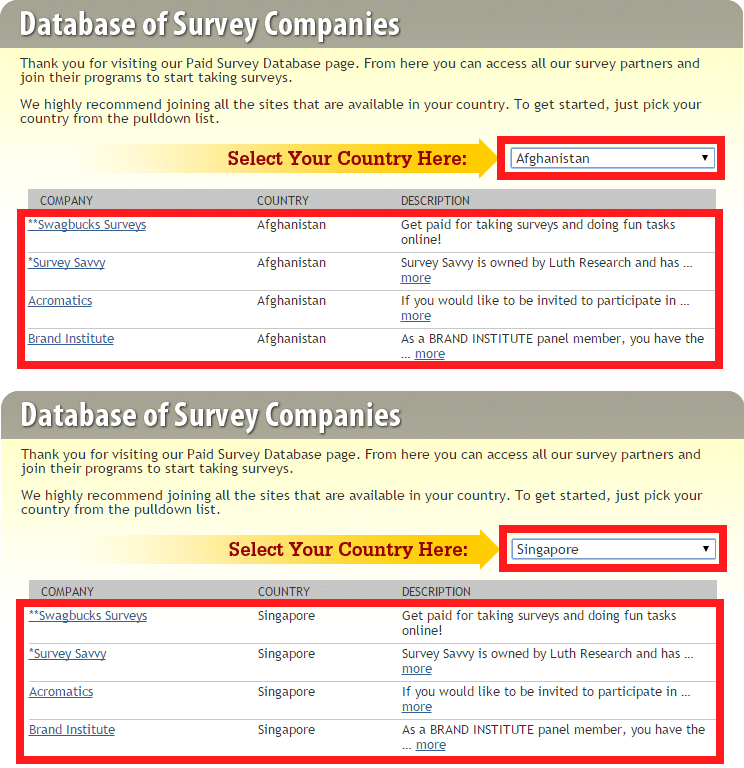 Database of Survey Companies

Thank you for visiting our Paid Survey Database page. From here you can access all our survey partners and join their programs to start taking surveys.

We highly recommend joining all the sites that are available in your country. To get started, just pick your country from the pulldown list.

Select Your Country Here: Afghanistan

| COMPANY | COUNTRY | DESCRIPTION |
|---|---|---|
| **Swagbucks Surveys | Afghanistan | Get paid for taking surveys and doing fun tasks online! |
| *Survey Savvy | Afghanistan | Survey Savvy is owned by Luth Research and has … more |
| Acromatics | Afghanistan | If you would like to be invited to participate in … more |
| Brand Institute | Afghanistan | As a BRAND INSTITUTE panel member, you have the … more |

Database of Survey Companies

Thank you for visiting our Paid Survey Database page. From here you can access all our survey partners and join their programs to start taking surveys.

We highly recommend joining all the sites that are available in your country. To get started, just pick your country from the pulldown list.

Select Your Country Here: Singapore

| COMPANY | COUNTRY | DESCRIPTION |
|---|---|---|
| **Swagbucks Surveys | Singapore | Get paid for taking surveys and doing fun tasks online! |
| *Survey Savvy | Singapore | Survey Savvy is owned by Luth Research and has … more |
| Acromatics | Singapore | If you would like to be invited to participate in … more |
| Brand Institute | Singapore | As a BRAND INSTITUTE panel member, you have the … more |